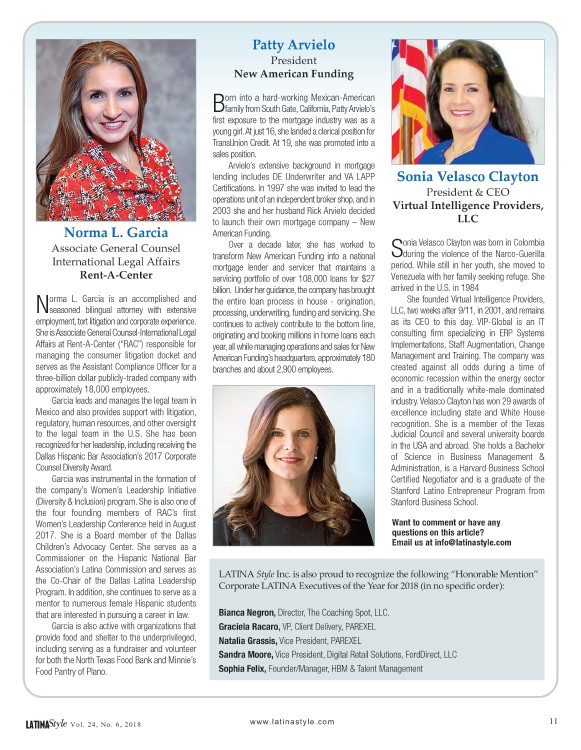 Norma L. Garcia
Associate General Counsel
International Legal Affairs
Rent-A-Center

Norma L. Garcia is an accomplished and seasoned bilingual attorney with extensive employment, tort litigation and corporate experience. She is Associate General Counsel-International Legal Affairs at Rent-A-Center ("RAC") responsible for managing the consumer litigation docket and serves as the Assistant Compliance Officer for a three-billion dollar publicly-traded company with approximately 18,000 employees.

Garcia leads and manages the legal team in Mexico and also provides support with litigation, regulatory, human resources, and other oversight to the legal team in the U.S. She has been recognized for her leadership, including receiving the Dallas Hispanic Bar Association's 2017 Corporate Counsel Diversity Award.

Garcia was instrumental in the formation of the company's Women's Leadership Initiative (Diversity & Inclusion) program. She is also one of the four founding members of RAC's first Women's Leadership Conference held in August 2017. She is a Board member of the Dallas Children's Advocacy Center. She serves as a Commissioner on the Hispanic National Bar Association's Latina Commission and serves as the Co-Chair of the Dallas Latina Leadership Program. In addition, she continues to serve as a mentor to numerous female Hispanic students that are interested in pursuing a career in law.

Garcia is also active with organizations that provide food and shelter to the underprivileged, including serving as a fundraiser and volunteer for both the North Texas Food Bank and Minnie's Food Pantry of Plano.

Patty Arvielo
President
New American Funding

Born into a hard-working Mexican-American family from South Gate, California, Patty Arvielo's first exposure to the mortgage industry was as a young girl. At just 16, she landed a clerical position for TransUnion Credit. At 19, she was promoted into a sales position.

Arvielo's extensive background in mortgage lending includes DE Underwriter and VA LAPP Certifications. In 1997 she was invited to lead the operations unit of an independent broker shop, and in 2003 she and her husband Rick Arvielo decided to launch their own mortgage company – New American Funding.

Over a decade later, she has worked to transform New American Funding into a national mortgage lender and servicer that maintains a servicing portfolio of over 108,000 loans for $27 billion. Under her guidance, the company has brought the entire loan process in house - origination, processing, underwriting, funding and servicing. She continues to actively contribute to the bottom line, originating and booking millions in home loans each year, all while managing operations and sales for New American Funding's headquarters, approximately 180 branches and about 2,900 employees.

Sonia Velasco Clayton
President & CEO
Virtual Intelligence Providers, LLC

Sonia Velasco Clayton was born in Colombia during the violence of the Narco-Guerilla period. While still in her youth, she moved to Venezuela with her family seeking refuge. She arrived in the U.S. in 1984

She founded Virtual Intelligence Providers, LLC, two weeks after 9/11, in 2001, and remains as its CEO to this day. VIP-Global is an IT consulting firm specializing in ERP Systems Implementations, Staff Augmentation, Change Management and Training. The company was created against all odds during a time of economic recession within the energy sector and in a traditionally white-male dominated industry. Velasco Clayton has won 29 awards of excellence including state and White House recognition. She is a member of the Texas Judicial Council and several university boards in the USA and abroad. She holds a Bachelor of Science in Business Management & Administration, is a Harvard Business School Certified Negotiator and is a graduate of the Stanford Latino Entrepreneur Program from Stanford Business School.

Want to comment or have any questions on this article? Email us at info@latinastyle.com

LATINA Style Inc. is also proud to recognize the following "Honorable Mention" Corporate LATINA Executives of the Year for 2018 (in no specific order):

Bianca Negron, Director, The Coaching Spot, LLC.
Graciela Racaro, VP, Client Delivery, PAREXEL
Natalia Grassis, Vice President, PAREXEL
Sandra Moore, Vice President, Digital Retail Solutions, FordDirect, LLC
Sophia Felix, Founder/Manager, HBM & Talent Management

LATINA Style Vol. 24, No. 6, 2018
www.latinastyle.com
11